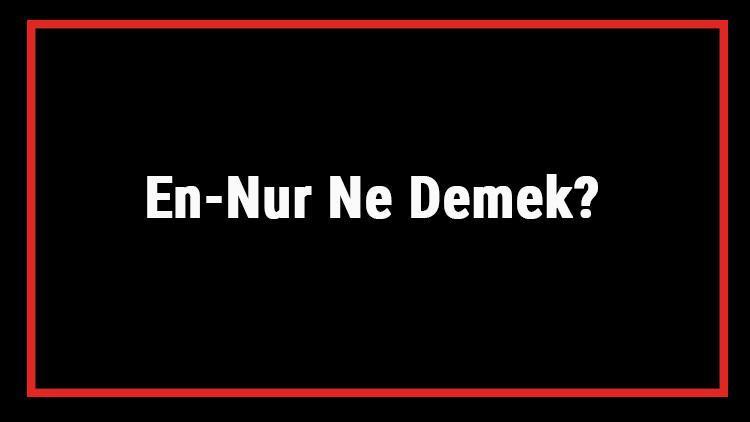 En-Nur Ne Demek?